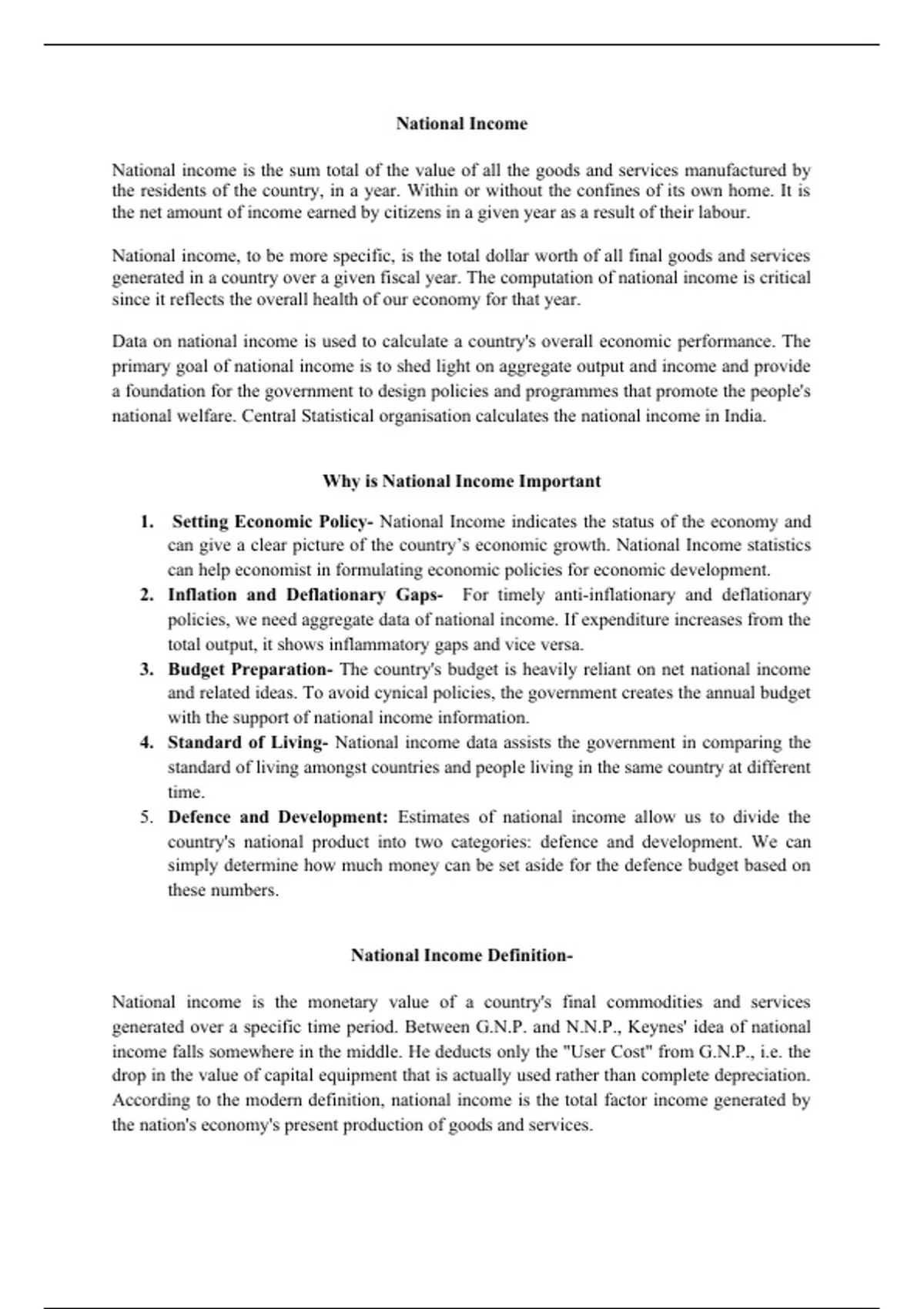 National Income

National income is the sum total of the value of all the goods and services manufactured by the residents of the country, in a year. Within or without the confines of its own home. It is the net amount of income earned by citizens in a given year as a result of their labour.

National income, to be more specific, is the total dollar worth of all final goods and services generated in a country over a given fiscal year. The computation of national income is critical since it reflects the overall health of our economy for that year.

Data on national income is used to calculate a country's overall economic performance. The primary goal of national income is to shed light on aggregate output and income and provide a foundation for the government to design policies and programmes that promote the people's national welfare. Central Statistical organisation calculates the national income in India.

Why is National Income Important

1. Setting Economic Policy- National Income indicates the status of the economy and can give a clear picture of the country's economic growth. National Income statistics can help economist in formulating economic policies for economic development.
2. Inflation and Deflationary Gaps- For timely anti-inflationary and deflationary policies, we need aggregate data of national income. If expenditure increases from the total output, it shows inflammatory gaps and vice versa.
3. Budget Preparation- The country's budget is heavily reliant on net national income and related ideas. To avoid cynical policies, the government creates the annual budget with the support of national income information.
4. Standard of Living- National income data assists the government in comparing the standard of living amongst countries and people living in the same country at different time.
5. Defence and Development: Estimates of national income allow us to divide the country's national product into two categories: defence and development. We can simply determine how much money can be set aside for the defence budget based on these numbers.

National Income Definition-

National income is the monetary value of a country's final commodities and services generated over a specific time period. Between G.N.P. and N.N.P., Keynes' idea of national income falls somewhere in the middle. He deducts only the "User Cost" from G.N.P., i.e. the drop in the value of capital equipment that is actually used rather than complete depreciation. According to the modern definition, national income is the total factor income generated by the nation's economy's present production of goods and services.